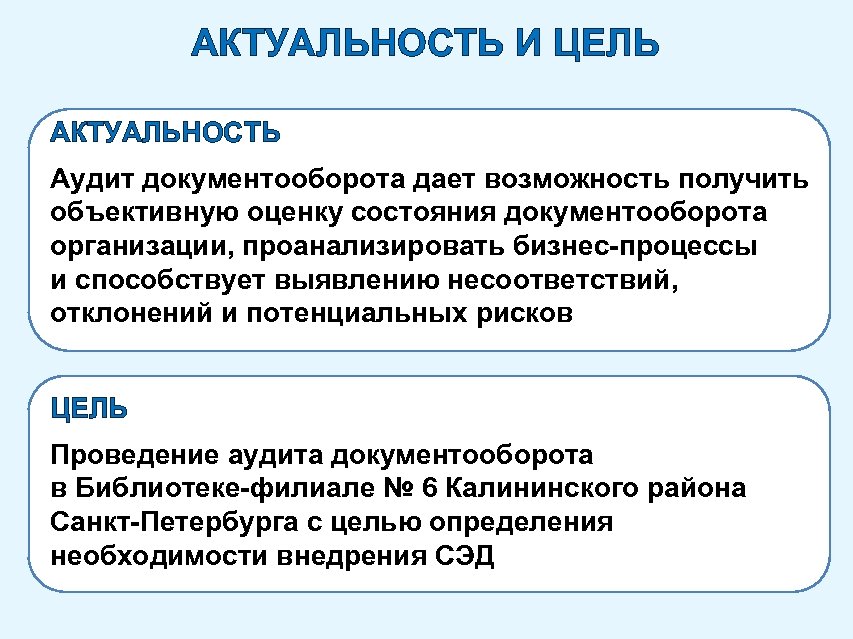 АКТУАЛЬНОСТЬ И ЦЕЛЬ

АКТУАЛЬНОСТЬ

Аудит документооборота дает возможность получить объективную оценку состояния документооборота организации, проанализировать бизнес-процессы и способствует выявлению несоответствий, отклонений и потенциальных рисков

ЦЕЛЬ

Проведение аудита документооборота в Библиотеке-филиале № 6 Калининского района Санкт-Петербурга с целью определения необходимости внедрения СЭД